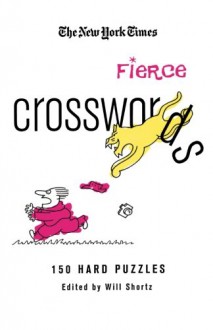 The New York Times

Fierce

crosswords

150 HARD PUZZLES

Edited by Will Shortz